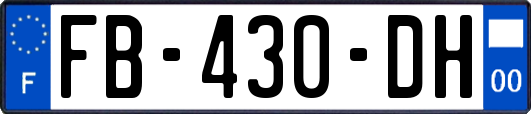 F
FB-430-DH
00